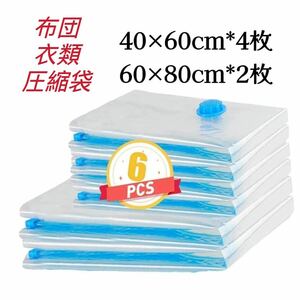 布団
衣類
圧縮袋

40×60cm*4枚
60×80cm*2枚

6
PCS